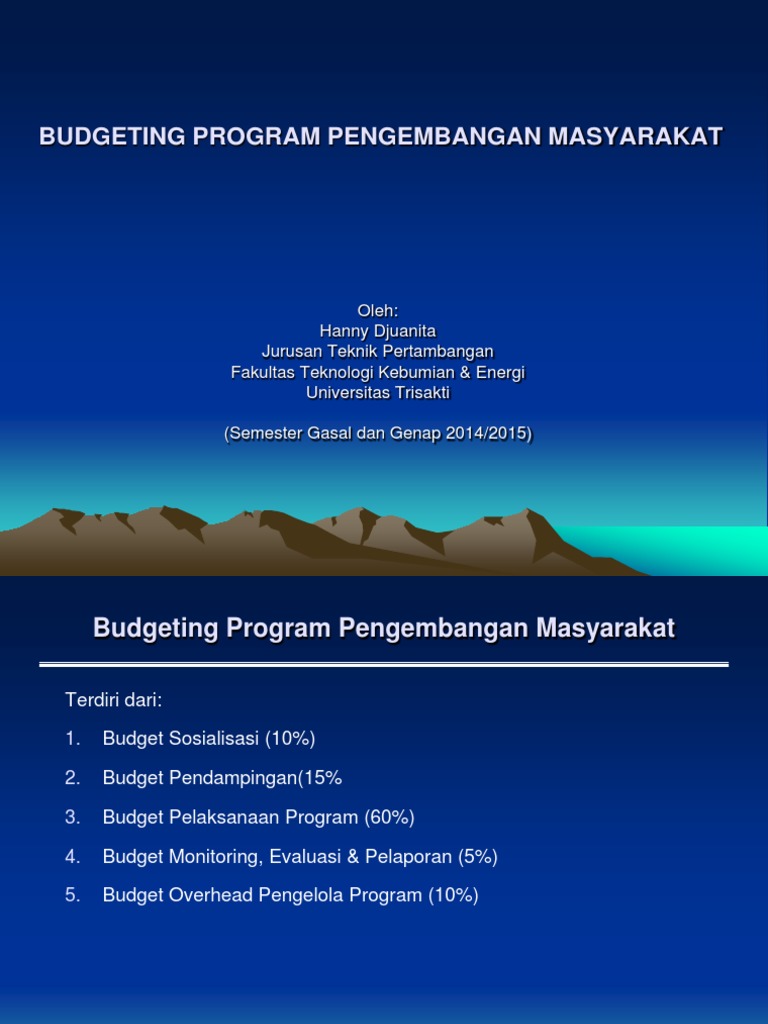 BUDGETING PROGRAM PENGEMBANGAN MASYARAKAT

Oleh:
Hanny Djuanita
Jurusan Teknik Pertambangan
Fakultas Teknologi Kebumian & Energi
Universitas Trisakti

(Semester Gasal dan Genap 2014/2015)

Budgeting Program Pengembangan Masyarakat

Terdiri dari:

1. Budget Sosialisasi (10%)
2. Budget Pendampingan(15%
3. Budget Pelaksanaan Program (60%)
4. Budget Monitoring, Evaluasi & Pelaporan (5%)
5. Budget Overhead Pengelola Program (10%)